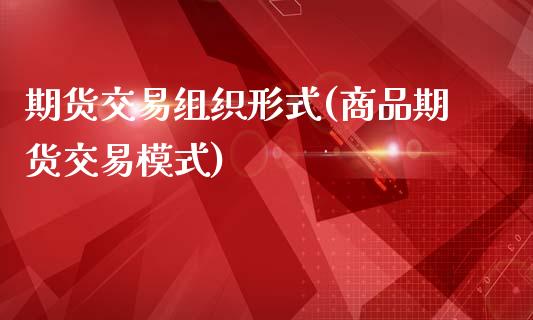 期货交易组织形式(商品期货交易模式)